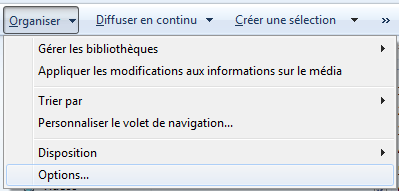 Organiser Diffuser en continu Créer une sélection »

Gérer les bibliothèques
Appliquer les modifications aux informations sur le média

Trier par
Personnaliser le volet de navigation...

Disposition
Options...